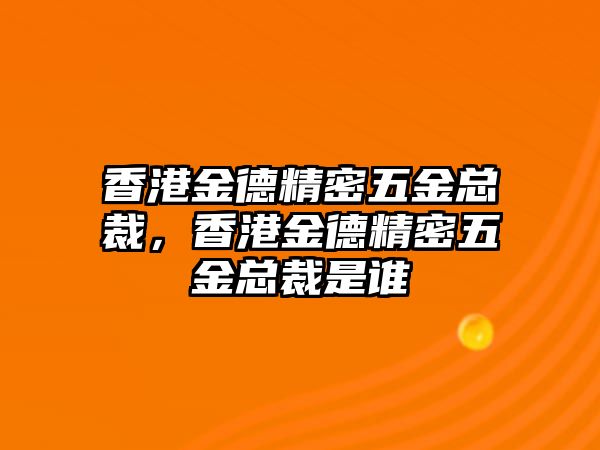 香港金德精密五金总裁，香港金德精密五金总裁是谁